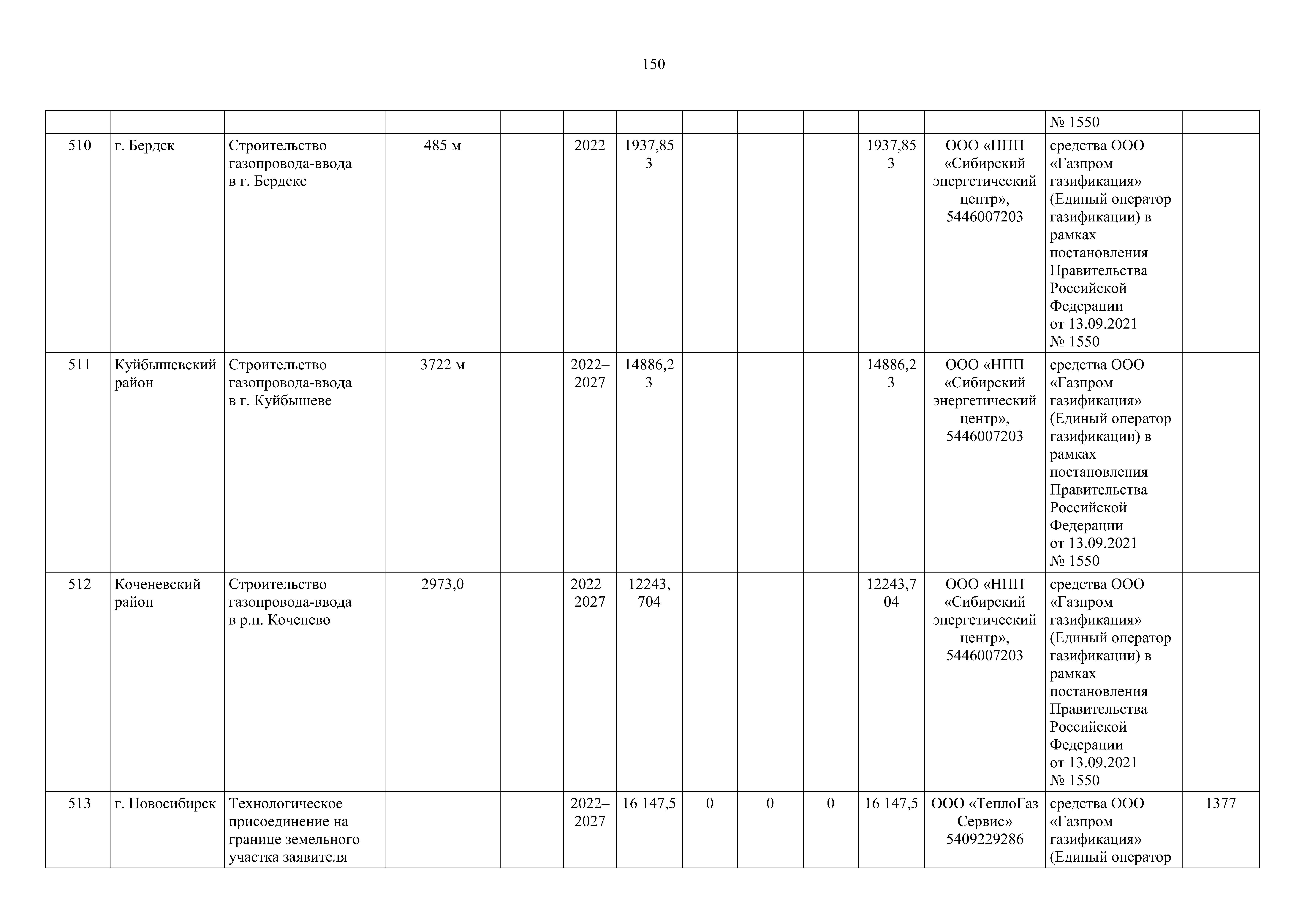 150

| | | | | | | | | | | | | | |
|---|---|---|---|---|---|---|---|---|---|---|---|---|---|
| | | | | | | | | | | | | № 1550 | |
| 510 | г. Бердск | Строительство газопровода-ввода в г. Бердске | 485 м | | 2022 | 1937,853 | | | | 1937,853 | ООО «НПП «Сибирский энергетический центр», 5446007203 | средства ООО «Газпром газификация» (Единый оператор газификации) в рамках постановления Правительства Российской Федерации от 13.09.2021 № 1550 | |
| 511 | Куйбышевский район | Строительство газопровода-ввода в г. Куйбышеве | 3722 м | | 2022–2027 | 14886,23 | | | | 14886,23 | ООО «НПП «Сибирский энергетический центр», 5446007203 | средства ООО «Газпром газификация» (Единый оператор газификации) в рамках постановления Правительства Российской Федерации от 13.09.2021 № 1550 | |
| 512 | Коченевский район | Строительство газопровода-ввода в р.п. Коченево | 2973,0 | | 2022–2027 | 12243,704 | | | | 12243,704 | ООО «НПП «Сибирский энергетический центр», 5446007203 | средства ООО «Газпром газификация» (Единый оператор газификации) в рамках постановления Правительства Российской Федерации от 13.09.2021 № 1550 | |
| 513 | г. Новосибирск | Технологическое присоединение на границе земельного участка заявителя | | | 2022–2027 | 16 147,5 | 0 | 0 | 0 | 16 147,5 | ООО «ТеплоГаз Сервис» 5409229286 | средства ООО «Газпром газификация» (Единый оператор | 1377 |